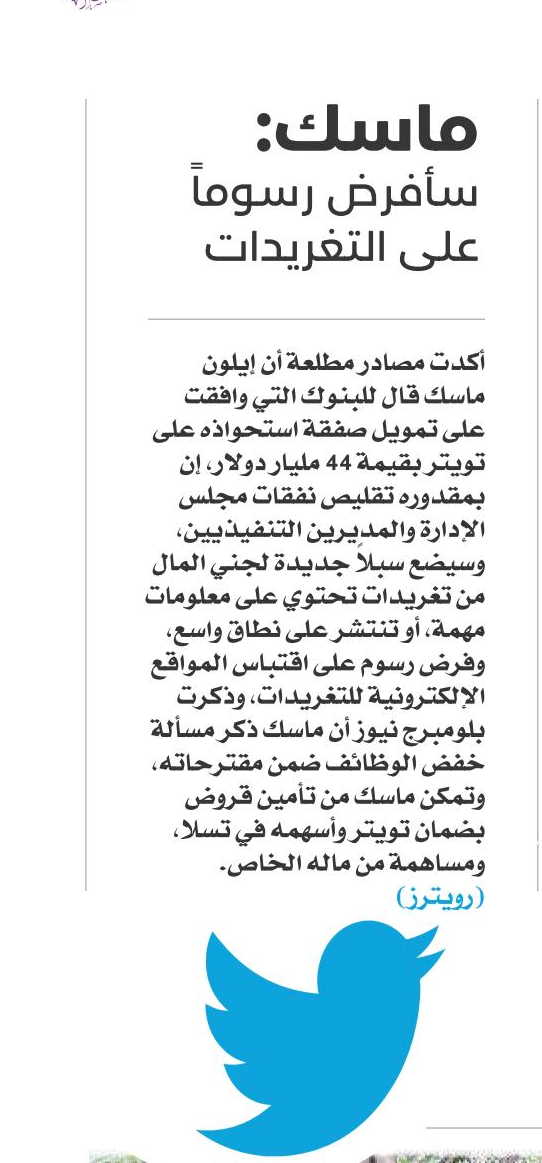 ماسك:
سأفرض رسوماً
على التغريدات

أكدت مصادر مطلعة أن إيلون ماسك قال للبنوك التي وافقت على تمويل صفقة استحواذه على تويتر بقيمة 44 مليار دولار، إن بمقدوره تقليص نفقات مجلس الإدارة والمديرين التنفيذيين، وسيضع سبلاً جديدة لجني المال من تغريدات تحتوي على معلومات مهمة، أو تنتشر على نطاق واسع، وفرض رسوم على اقتباس المواقع الإلكترونية للتغريدات، وذكرت بلومبرج نيوز أن ماسك ذكر مسألة خفض الوظائف ضمن مقترحاته، وتمكن ماسك من تأمين قروض بضمان تويتر وأسهمه في تسلا، ومساهمة من ماله الخاص.
(رويترز)